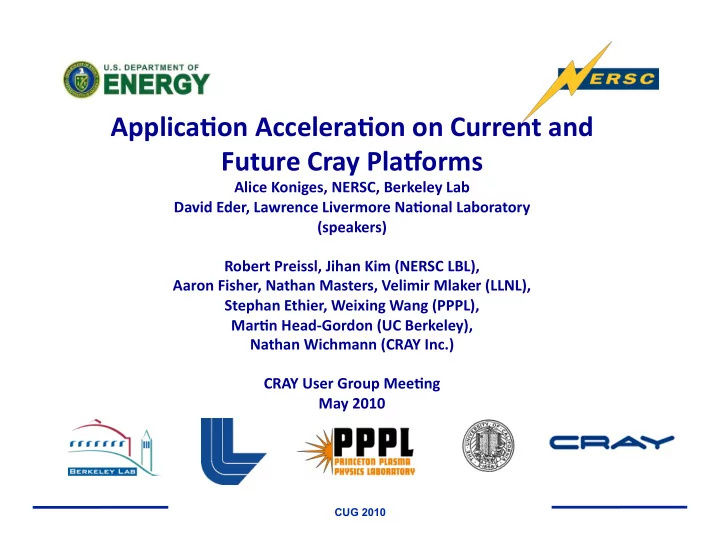 U.S. DEPARTMENT OF ENERGY

NERSC

Application Acceleration on Current and Future Cray Platforms

Alice Koniges, NERSC, Berkeley Lab
David Eder, Lawrence Livermore National Laboratory
(speakers)

Robert Preissl, Jihan Kim (NERSC LBL),
Aaron Fisher, Nathan Masters, Velimir Mlaker (LLNL),
Stephan Ethier, Weixing Wang (PPPL),
Martin Head-Gordon (UC Berkeley),
Nathan Wichmann (CRAY Inc.)

CRAY User Group Meeting
May 2010

BERKELEY LAB

PPPL
PRINCETON PLASMA PHYSICS LABORATORY

CRAY

CUG 2010